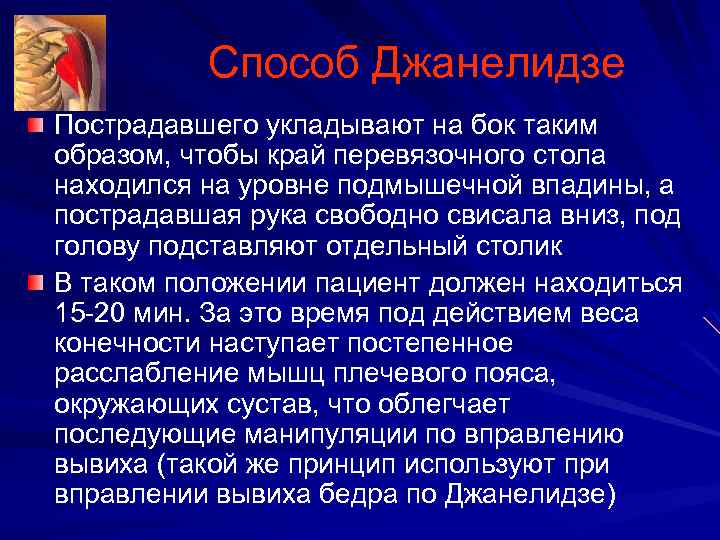 Способ Джанелидзе

Пострадавшего укладывают на бок таким образом, чтобы край перевязочного стола находился на уровне подмышечной впадины, а пострадавшая рука свободно свисала вниз, под голову подставляют отдельный столик

В таком положении пациент должен находиться 15-20 мин. За это время под действием веса конечности наступает постепенное расслабление мышц плечевого пояса, окружающих сустав, что облегчает последующие манипуляции по вправлению вывиха (такой же принцип используют при вправлении вывиха бедра по Джанелидзе)